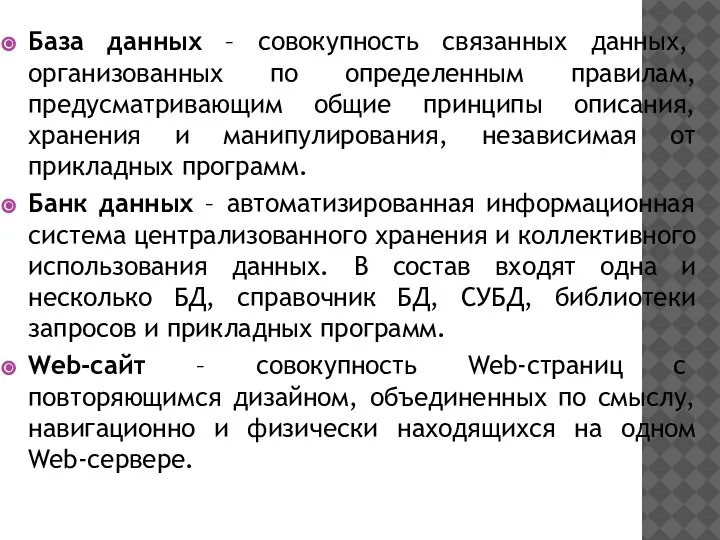 База данных – совокупность связанных данных, организованных по определенным правилам, предусматривающим общие принципы описания, хранения и манипулирования, независимая от прикладных программ.

Банк данных – автоматизированная информационная система централизованного хранения и коллективного использования данных. В состав входят одна и несколько БД, справочник БД, СУБД, библиотеки запросов и прикладных программ.

Web-сайт – совокупность Web-страниц с повторяющимся дизайном, объединенных по смыслу, навигационно и физически находящихся на одном Web-сервере.